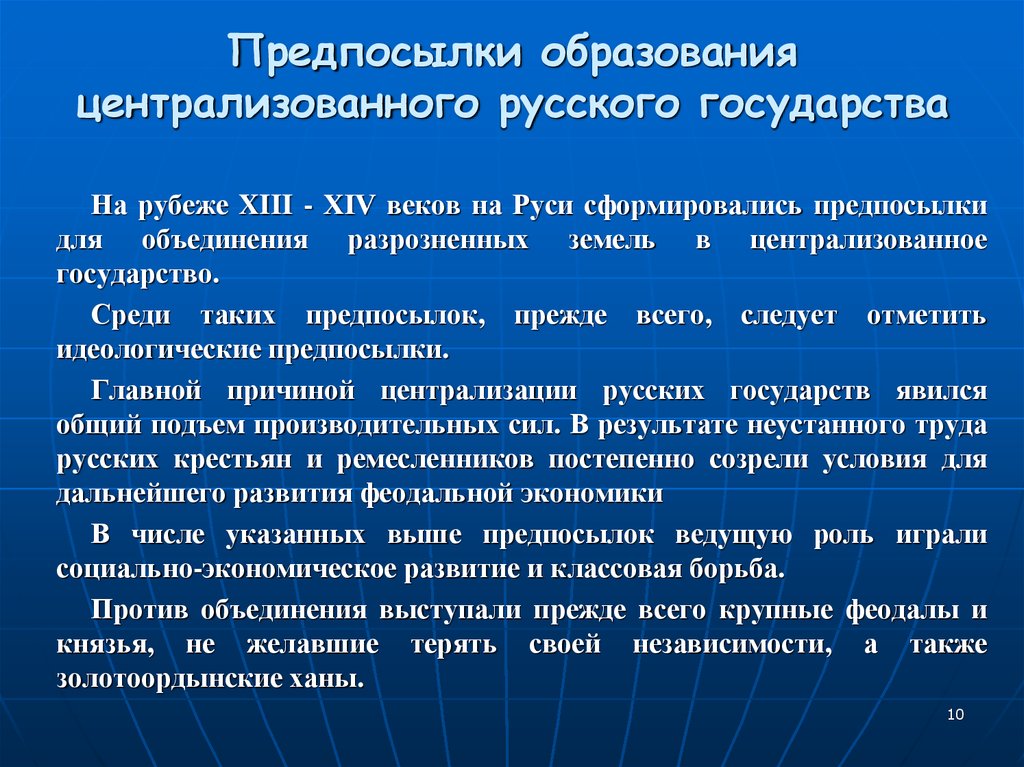 Предпосылки образования централизованного русского государства

На рубеже XIII - XIV веков на Руси сформировались предпосылки для объединения разрозненных земель в централизованное государство.

Среди таких предпосылок, прежде всего, следует отметить идеологические предпосылки.

Главной причиной централизации русских государств явился общий подъем производительных сил. В результате неустанного труда русских крестьян и ремесленников постепенно созрели условия для дальнейшего развития феодальной экономики

В числе указанных выше предпосылок ведущую роль играли социально-экономическое развитие и классовая борьба.

Против объединения выступали прежде всего крупные феодалы и князья, не желавшие терять своей независимости, а также золотоордынские ханы.

10